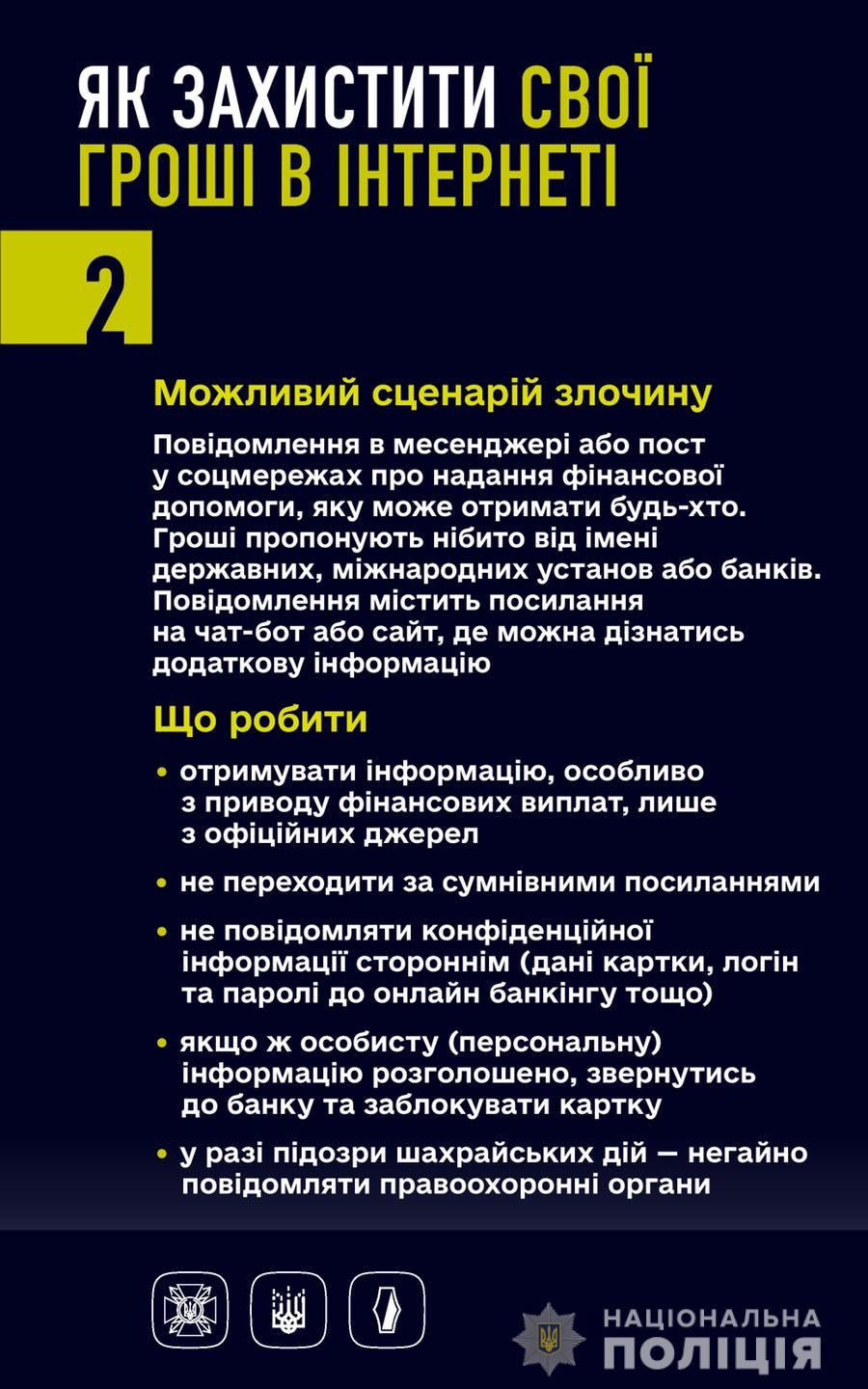 ЯК ЗАХИСТИТИ СВОЇ ГРОШІ В ІНТЕРНЕТІ

2

Можливий сценарій злочину

Повідомлення в месенджері або пост у соцмережах про надання фінансової допомоги, яку може отримати будь-хто. Гроші пропонують нібито від імені державних, міжнародних установ або банків. Повідомлення містить посилання на чат-бот або сайт, де можна дізнатись додаткову інформацію

Що робити

• отримувати інформацію, особливо з приводу фінансових виплат, лише з офіційних джерел

• не переходити за сумнівними посиланнями

• не повідомляти конфіденційної інформації стороннім (дані картки, логін та паролі до онлайн банкінгу тощо)

• якщо ж особисту (персональну) інформацію розголошено, звернутись до банку та заблокувати картку

• у разі підозри шахрайських дій — негайно повідомляти правоохоронні органи

НАЦІОНАЛЬНА ПОЛІЦІЯ